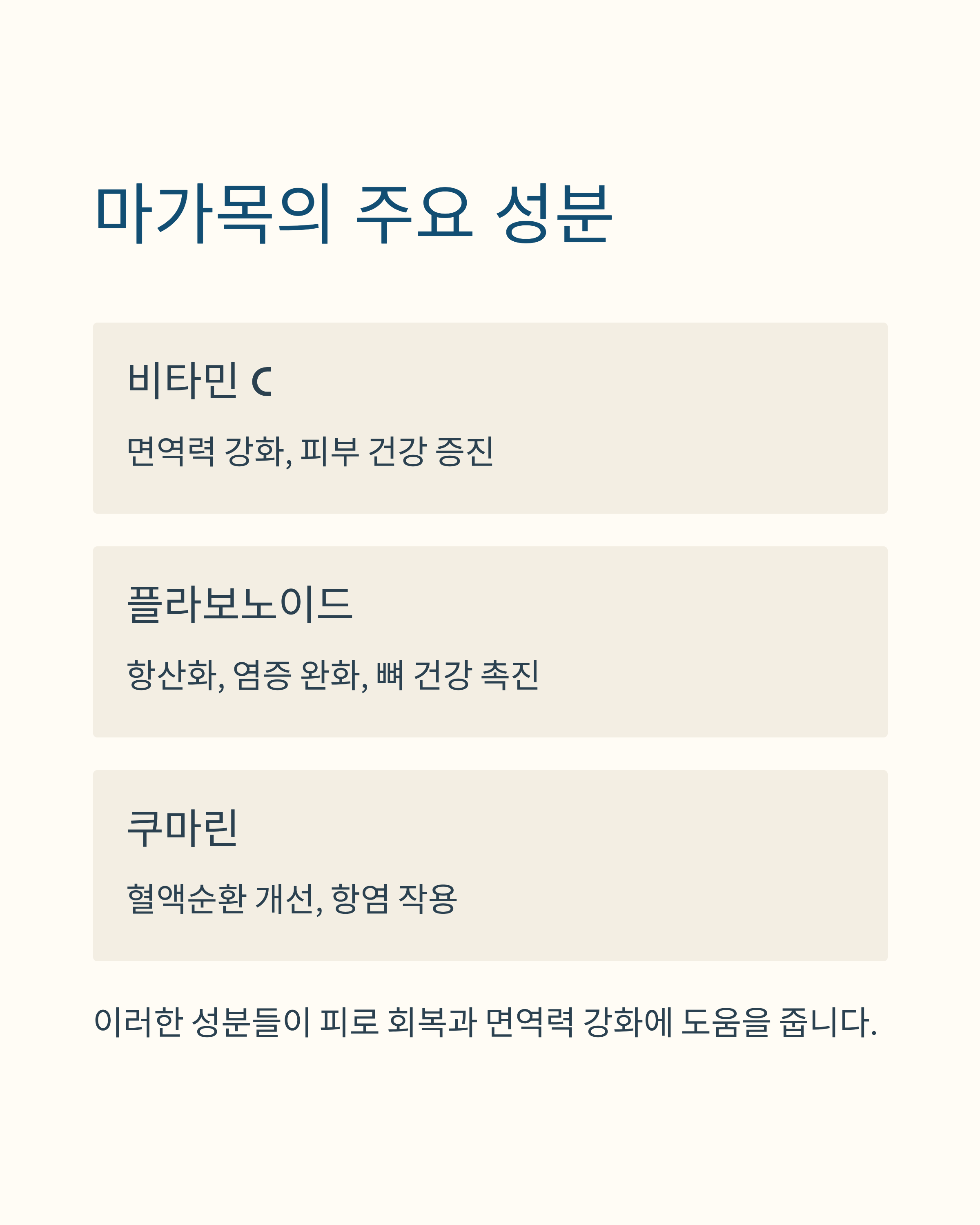 마가목의 주요 성분

비타민 C

면역력 강화, 피부 건강 증진

플라보노이드

항산화, 염증 완화, 뼈 건강 촉진

쿠마린

혈액순환 개선, 항염 작용

이러한 성분들이 피로 회복과 면역력 강화에 도움을 줍니다.